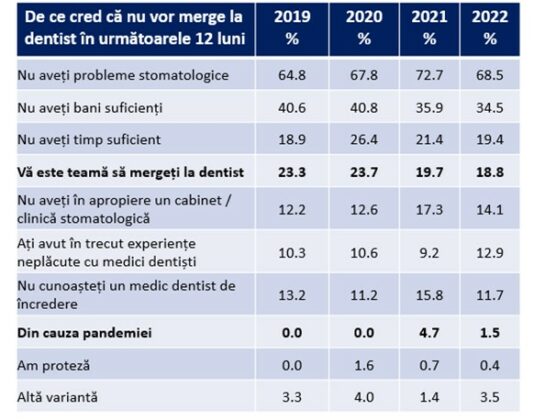 | De ce cred că nu vor merge la dentist în următoarele 12 luni | 2019 % | 2020 % | 2021 % | 2022 % |
|---|---|---|---|---|
| Nu aveți probleme stomatologice | 64.8 | 67.8 | 72.7 | 68.5 |
| Nu aveți bani suficienți | 40.6 | 40.8 | 35.9 | 34.5 |
| Nu aveți timp suficient | 18.9 | 26.4 | 21.4 | 19.4 |
| **Vă este teamă să mergeți la dentist** | **23.3** | **23.7** | **19.7** | **18.8** |
| Nu aveți în apropiere un cabinet / clinică stomatologică | 12.2 | 12.6 | 17.3 | 14.1 |
| Ați avut în trecut experiențe neplăcute cu medici dentiști | 10.3 | 10.6 | 9.2 | 12.9 |
| Nu cunoașteți un medic dentist de încredere | 13.2 | 11.2 | 15.8 | 11.7 |
| **Din cauza pandemiei** | **0.0** | **0.0** | **4.7** | **1.5** |
| Am proteză | 0.0 | 1.6 | 0.7 | 0.4 |
| Altă variantă | 3.3 | 4.0 | 1.4 | 3.5 |